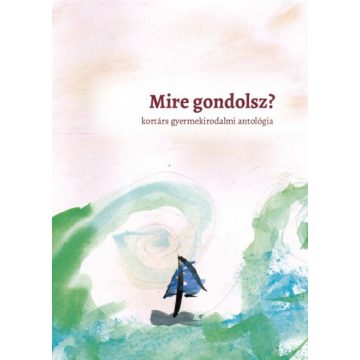 Mire gondolsz?

kortárs gyermekirodalmi antológia